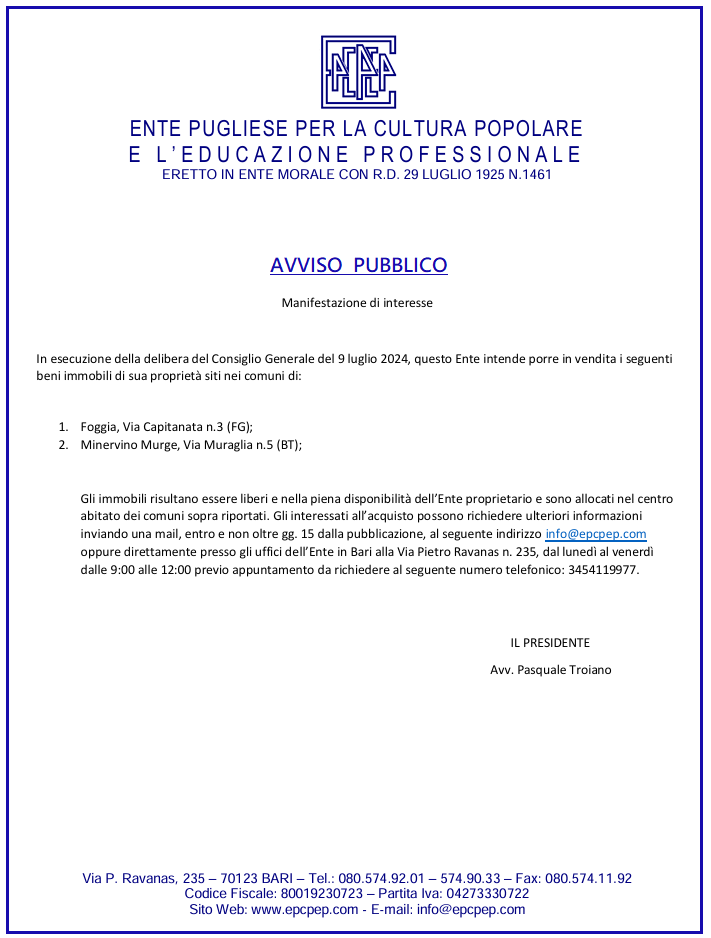 ENTE PUGLIESE PER LA CULTURA POPOLARE
E L'EDUCAZIONE PROFESSIONALE
ERETTO IN ENTE MORALE CON R.D. 29 LUGLIO 1925 N.1461

AVVISO PUBBLICO

Manifestazione di interesse

In esecuzione della delibera del Consiglio Generale del 9 luglio 2024, questo Ente intende porre in vendita i seguenti beni immobili di sua proprietà siti nei comuni di:

1. Foggia, Via Capitanata n.3 (FG);
2. Minervino Murge, Via Muraglia n.5 (BT);

Gli immobili risultano essere liberi e nella piena disponibilità dell'Ente proprietario e sono allocati nel centro abitato dei comuni sopra riportati. Gli interessati all'acquisto possono richiedere ulteriori informazioni inviando una mail, entro e non oltre gg. 15 dalla pubblicazione, al seguente indirizzo info@epcpep.com oppure direttamente presso gli uffici dell'Ente in Bari alla Via Pietro Ravanas n. 235, dal lunedì al venerdì dalle 9:00 alle 12:00 previo appuntamento da richiedere al seguente numero telefonico: 3454119977.

IL PRESIDENTE
Avv. Pasquale Troiano

Via P. Ravanas, 235 – 70123 BARI – Tel.: 080.574.92.01 – 574.90.33 – Fax: 080.574.11.92
Codice Fiscale: 80019230723 – Partita Iva: 04273330722
Sito Web: www.epcpep.com - E-mail: info@epcpep.com